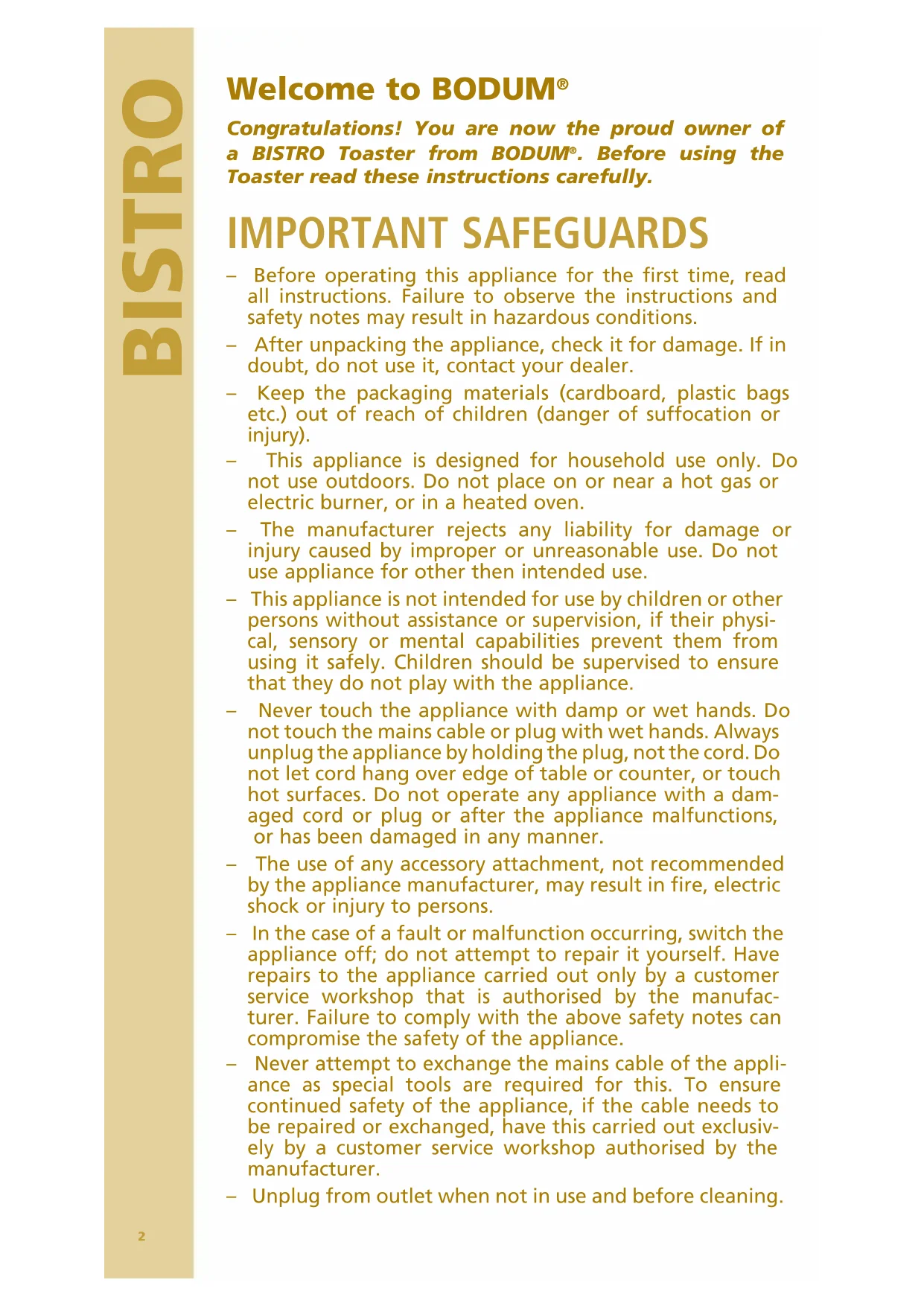 BISTRO

Welcome to BODUM®

Congratulations! You are now the proud owner of a BISTRO Toaster from BODUM®. Before using the Toaster read these instructions carefully.

IMPORTANT SAFEGUARDS

– Before operating this appliance for the first time, read all instructions. Failure to observe the instructions and safety notes may result in hazardous conditions.

– After unpacking the appliance, check it for damage. If in doubt, do not use it, contact your dealer.

– Keep the packaging materials (cardboard, plastic bags etc.) out of reach of children (danger of suffocation or injury).

– This appliance is designed for household use only. Do not use outdoors. Do not place on or near a hot gas or electric burner, or in a heated oven.

– The manufacturer rejects any liability for damage or injury caused by improper or unreasonable use. Do not use appliance for other then intended use.

– This appliance is not intended for use by children or other persons without assistance or supervision, if their physical, sensory or mental capabilities prevent them from using it safely. Children should be supervised to ensure that they do not play with the appliance.

– Never touch the appliance with damp or wet hands. Do not touch the mains cable or plug with wet hands. Always unplug the appliance by holding the plug, not the cord. Do not let cord hang over edge of table or counter, or touch hot surfaces. Do not operate any appliance with a damaged cord or plug or after the appliance malfunctions, or has been damaged in any manner.

– The use of any accessory attachment, not recommended by the appliance manufacturer, may result in fire, electric shock or injury to persons.

– In the case of a fault or malfunction occurring, switch the appliance off; do not attempt to repair it yourself. Have repairs to the appliance carried out only by a customer service workshop that is authorised by the manufacturer. Failure to comply with the above safety notes can compromise the safety of the appliance.

– Never attempt to exchange the mains cable of the appliance as special tools are required for this. To ensure continued safety of the appliance, if the cable needs to be repaired or exchanged, have this carried out exclusively by a customer service workshop authorised by the manufacturer.

– Unplug from outlet when not in use and before cleaning.

2